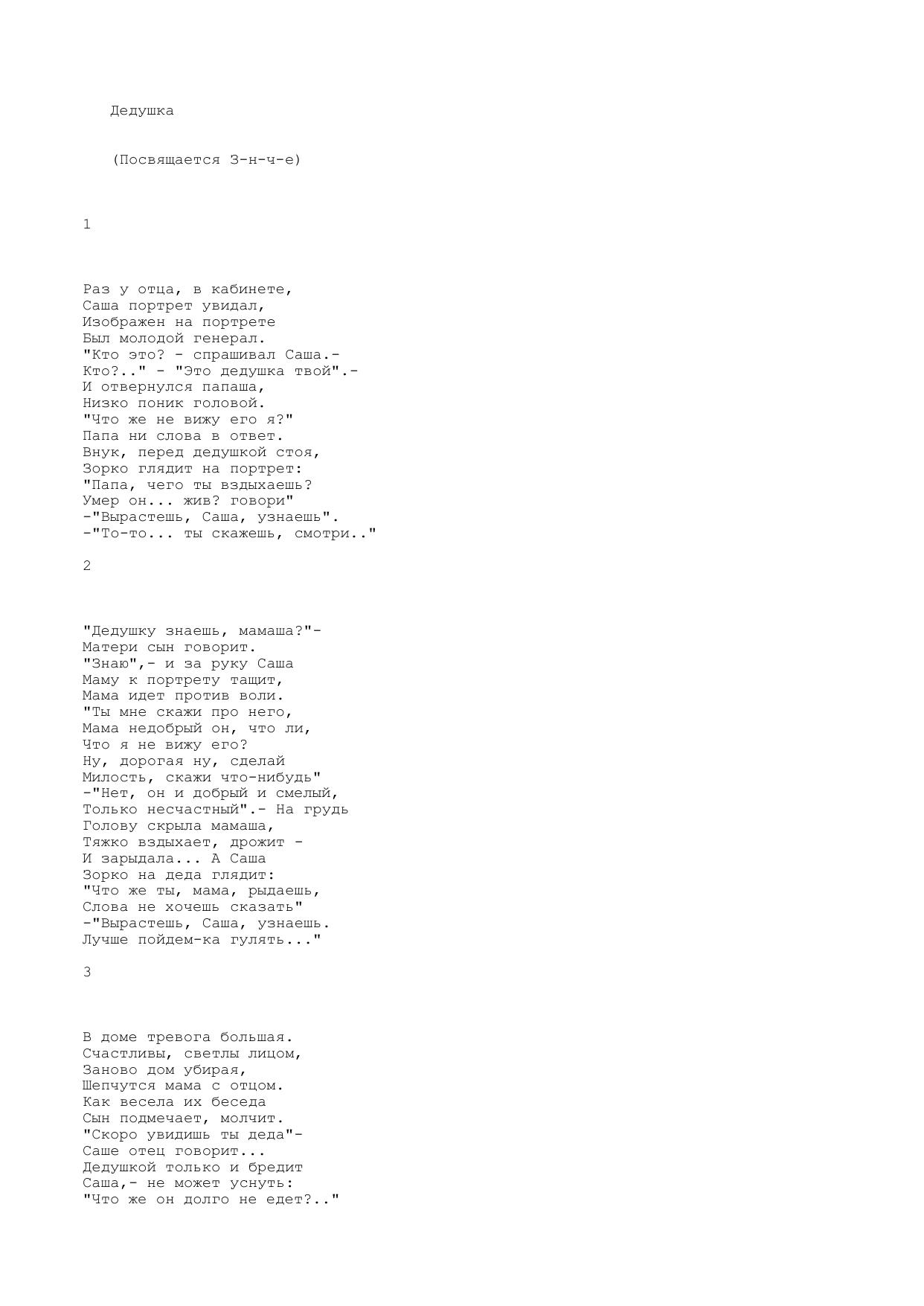 Дедушка

(Посвящается З-н-ч-е)

1

Раз у отца, в кабинете,
Саша портрет увидал,
Изображен на портрете
Был молодой генерал.
"Кто это? - спрашивал Саша.-
Кто?.." - "Это дедушка твой".-
И отвернулся папаша,
Низко поник головой.
"Что же не вижу его я?"
Папа ни слова в ответ.
Внук, перед дедушкой стоя,
Зорко глядит на портрет:
"Папа, чего ты вздыхаешь?
Умер он... жив? говори"
-"Вырастешь, Саша, узнаешь".
-"То-то... ты скажешь, смотри.."

2

"Дедушку знаешь, мамаша?"-
Матери сын говорит.
"Знаю",- и за руку Саша
Маму к портрету тащит,
Мама идет против воли.
"Ты мне скажи про него,
Мама недобрый он, что ли,
Что я не вижу его?
Ну, дорогая ну, сделай
Милость, скажи что-нибудь"
-"Нет, он и добрый и смелый,
Только несчастный".- На грудь
Голову скрыла мамаша,
Тяжко вздыхает, дрожит -
И зарыдала... А Саша
Зорко на деда глядит:
"Что же ты, мама, рыдаешь,
Слова не хочешь сказать"
-"Вырастешь, Саша, узнаешь.
Лучше пойдем-ка гулять..."

3

В доме тревога большая.
Счастливы, светлы лицом,
Заново дом убирая,
Шепчутся мама с отцом.
Как весела их беседа
Сын подмечает, молчит.
"Скоро увидишь ты деда"-
Саше отец говорит...
Дедушкой только и бредит
Саша,- не может уснуть:
"Что же он долго не едет?.."